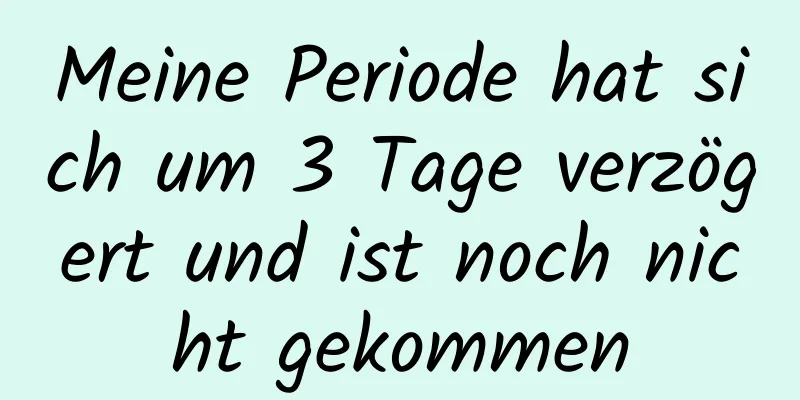 Meine Periode hat sich um 3 Tage verzögert und ist noch nicht gekommen